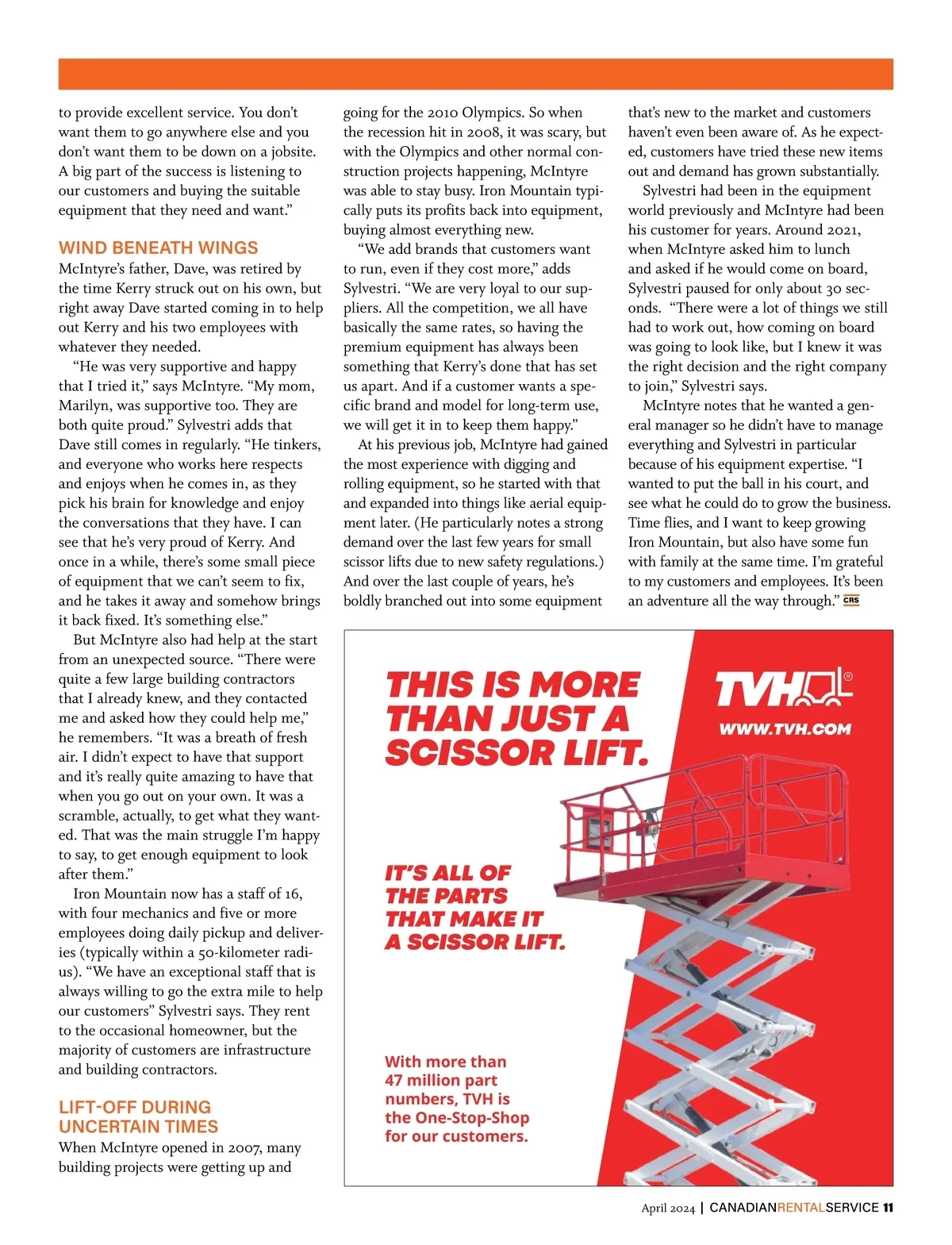 to provide excellent service. You don't want them to go anywhere else and you don't want them to be down on a jobsite. A big part of the success is listening to our customers and buying the suitable equipment that they need and want."

WIND BENEATH WINGS

McIntyre's father, Dave, was retired by the time Kerry struck out on his own, but right away Dave started coming in to help out Kerry and his two employees with whatever they needed.

"He was very supportive and happy that I tried it," says McIntyre. "My mom, Marilyn, was supportive too. They are both quite proud." Sylvestri adds that Dave still comes in regularly. "He tinkers, and everyone who works here respects and enjoys when he comes in, as they pick his brain for knowledge and enjoy the conversations that they have. I can see that he's very proud of Kerry. And once in a while, there's some small piece of equipment that we can't seem to fix, and he takes it away and somehow brings it back fixed. It's something else."

But McIntyre also had help at the start from an unexpected source. "There were quite a few large building contractors that I already knew, and they contacted me and asked how they could help me," he remembers. "It was a breath of fresh air. I didn't expect to have that support and it's really quite amazing to have that when you go out on your own. It was a scramble, actually, to get what they wanted. That was the main struggle I'm happy to say, to get enough equipment to look after them."

Iron Mountain now has a staff of 16, with four mechanics and five or more employees doing daily pickup and deliveries (typically within a 50-kilometer radius). "We have an exceptional staff that is always willing to go the extra mile to help our customers" Sylvestri says. They rent to the occasional homeowner, but the majority of customers are infrastructure and building contractors.

LIFT-OFF DURING UNCERTAIN TIMES

When McIntyre opened in 2007, many building projects were getting up and going for the 2010 Olympics. So when the recession hit in 2008, it was scary, but with the Olympics and other normal construction projects happening, McIntyre was able to stay busy. Iron Mountain typically puts its profits back into equipment, buying almost everything new.

"We add brands that customers want to run, even if they cost more," adds Sylvestri. "We are very loyal to our suppliers. All the competition, we all have basically the same rates, so having the premium equipment has always been something that Kerry's done that has set us apart. And if a customer wants a specific brand and model for long-term use, we will get it in to keep them happy."

At his previous job, McIntyre had gained the most experience with digging and rolling equipment, so he started with that and expanded into things like aerial equipment later. (He particularly notes a strong demand over the last few years for small scissor lifts due to new safety regulations.) And over the last couple of years, he's boldly branched out into some equipment that's new to the market and customers haven't even been aware of. As he expected, customers have tried these new items out and demand has grown substantially.

Sylvestri had been in the equipment world previously and McIntyre had been his customer for years. Around 2021, when McIntyre asked him to lunch and asked if he would come on board, Sylvestri paused for only about 30 seconds. "There were a lot of things we still had to work out, how coming on board was going to look like, but I knew it was the right decision and the right company to join," Sylvestri says.

McIntyre notes that he wanted a general manager so he didn't have to manage everything and Sylvestri in particular because of his equipment expertise. "I wanted to put the ball in his court, and see what he could do to grow the business. Time flies, and I want to keep growing Iron Mountain, but also have some fun with family at the same time. I'm grateful to my customers and employees. It's been an adventure all the way through." CRS

THIS IS MORE THAN JUST A SCISSOR LIFT.

TVH®
WWW.TVH.COM

IT'S ALL OF THE PARTS THAT MAKE IT A SCISSOR LIFT.

With more than 47 million part numbers, TVH is the One-Stop-Shop for our customers.

April 2024 | CANADIANRENTALSERVICE 11